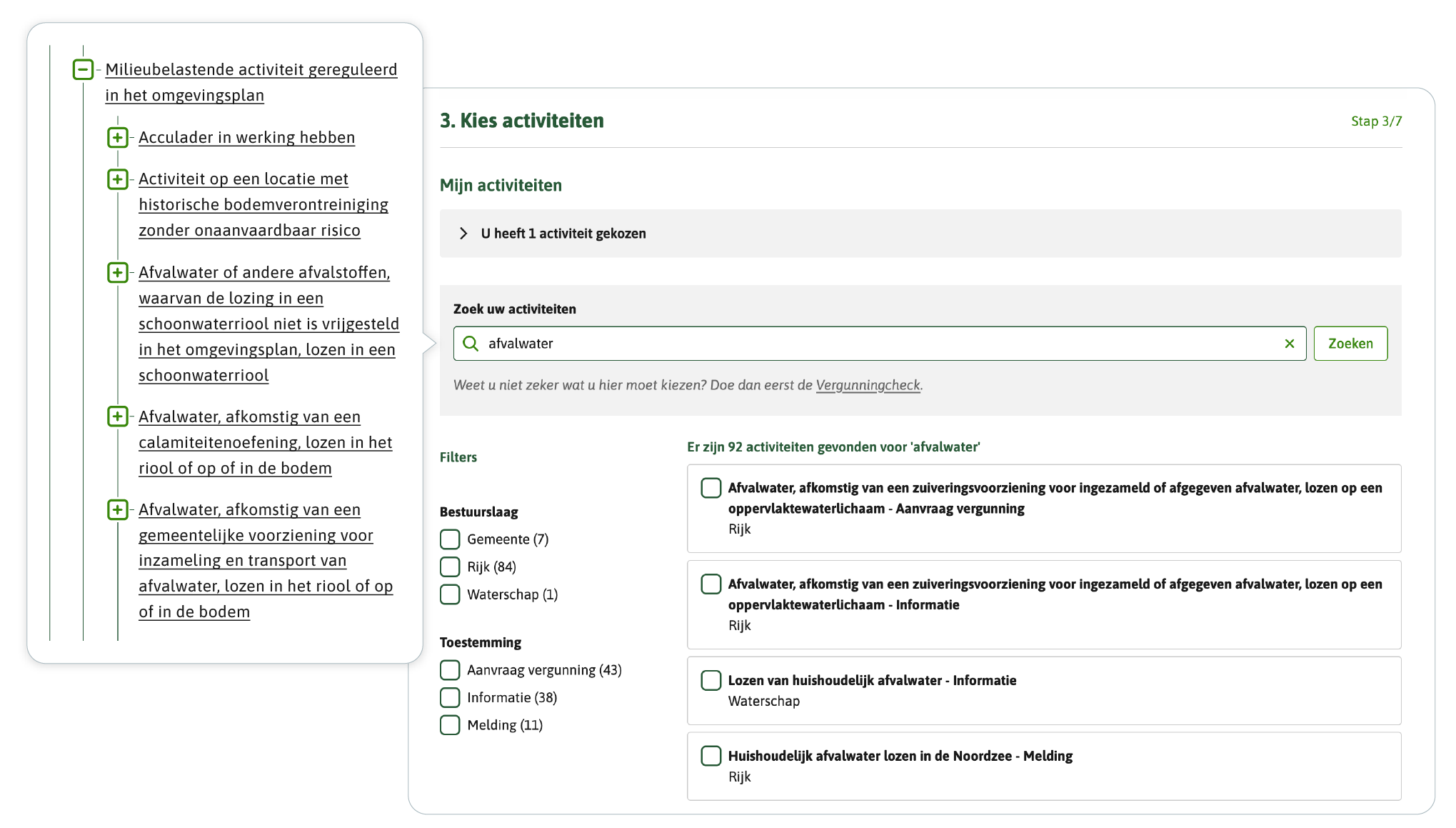 Milieubelastende activiteit gereguleerd in het omgevingsplan

Acculader in werking hebben

Activiteit op een locatie met historische bodemverontreiniging zonder onaanvaardbaar risico

Afvalwater of andere afvalstoffen, waarvan de lozing in een schoonwaterriool niet is vrijgesteld in het omgevingsplan, lozen in een schoonwaterriool

Afvalwater, afkomstig van een calamiteitenoefening, lozen in het riool of op of in de bodem

Afvalwater, afkomstig van een gemeentelijke voorziening voor inzameling en transport van afvalwater, lozen in het riool of op of in de bodem

3. Kies activiteiten

Stap 3/7

Mijn activiteiten

U heeft 1 activiteit gekozen

Zoek uw activiteiten

afvalwater

Zoeken

Weet u niet zeker wat u hier moet kiezen? Doe dan eerst de Vergunningcheck.

Filters

Bestuurslaag

Gemeente (7)

Rijk (84)

Waterschap (1)

Toestemming

Aanvraag vergunning (43)

Informatie (38)

Melding (11)

Er zijn 92 activiteiten gevonden voor 'afvalwater'

Afvalwater, afkomstig van een zuiveringsvoorziening voor ingezameld of afgegeven afvalwater, lozen op een oppervlaktewaterlichaam - Aanvraag vergunning
Rijk

Afvalwater, afkomstig van een zuiveringsvoorziening voor ingezameld of afgegeven afvalwater, lozen op een oppervlaktewaterlichaam - Informatie
Rijk

Lozen van huishoudelijk afvalwater - Informatie
Waterschap

Huishoudelijk afvalwater lozen in de Noordzee - Melding
Rijk